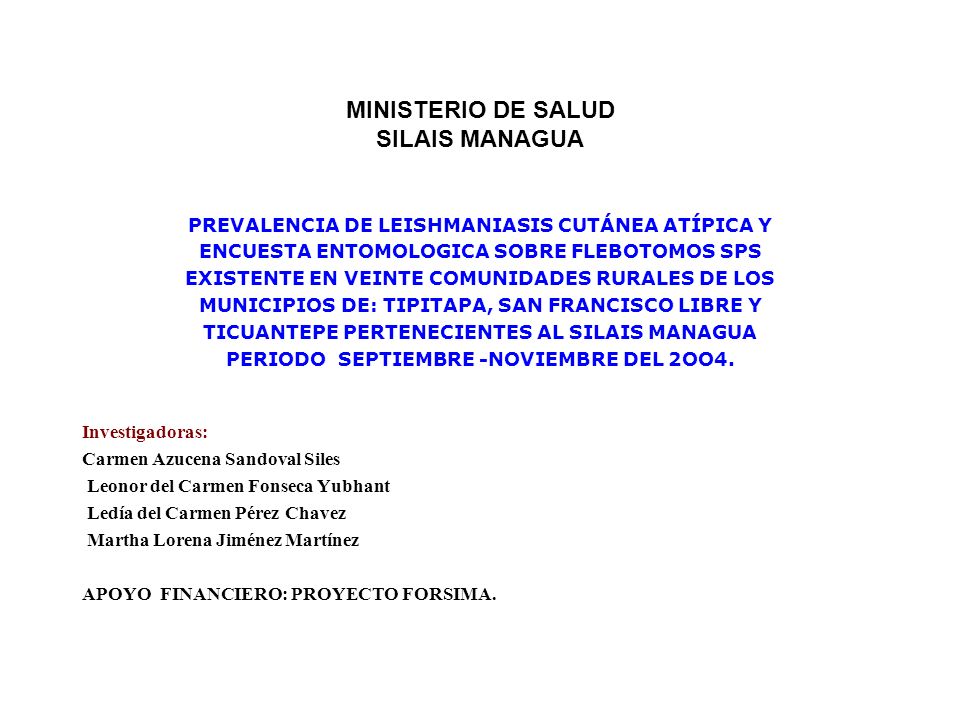 MINISTERIO DE SALUD
SILAIS MANAGUA

PREVALENCIA DE LEISHMANIASIS CUTÁNEA ATÍPICA Y ENCUESTA ENTOMOLOGICA SOBRE FLEBOTOMOS SPS EXISTENTE EN VEINTE COMUNIDADES RURALES DE LOS MUNICIPIOS DE: TIPITAPA, SAN FRANCISCO LIBRE Y TICUANTEPE PERTENECIENTES AL SILAIS MANAGUA PERIODO SEPTIEMBRE -NOVIEMBRE DEL 2OO4.

Investigadoras:
Carmen Azucena Sandoval Siles
Leonor del Carmen Fonseca Yubhant
Ledía del Carmen Pérez Chavez
Martha Lorena Jiménez Martínez

APOYO FINANCIERO: PROYECTO FORSIMA.